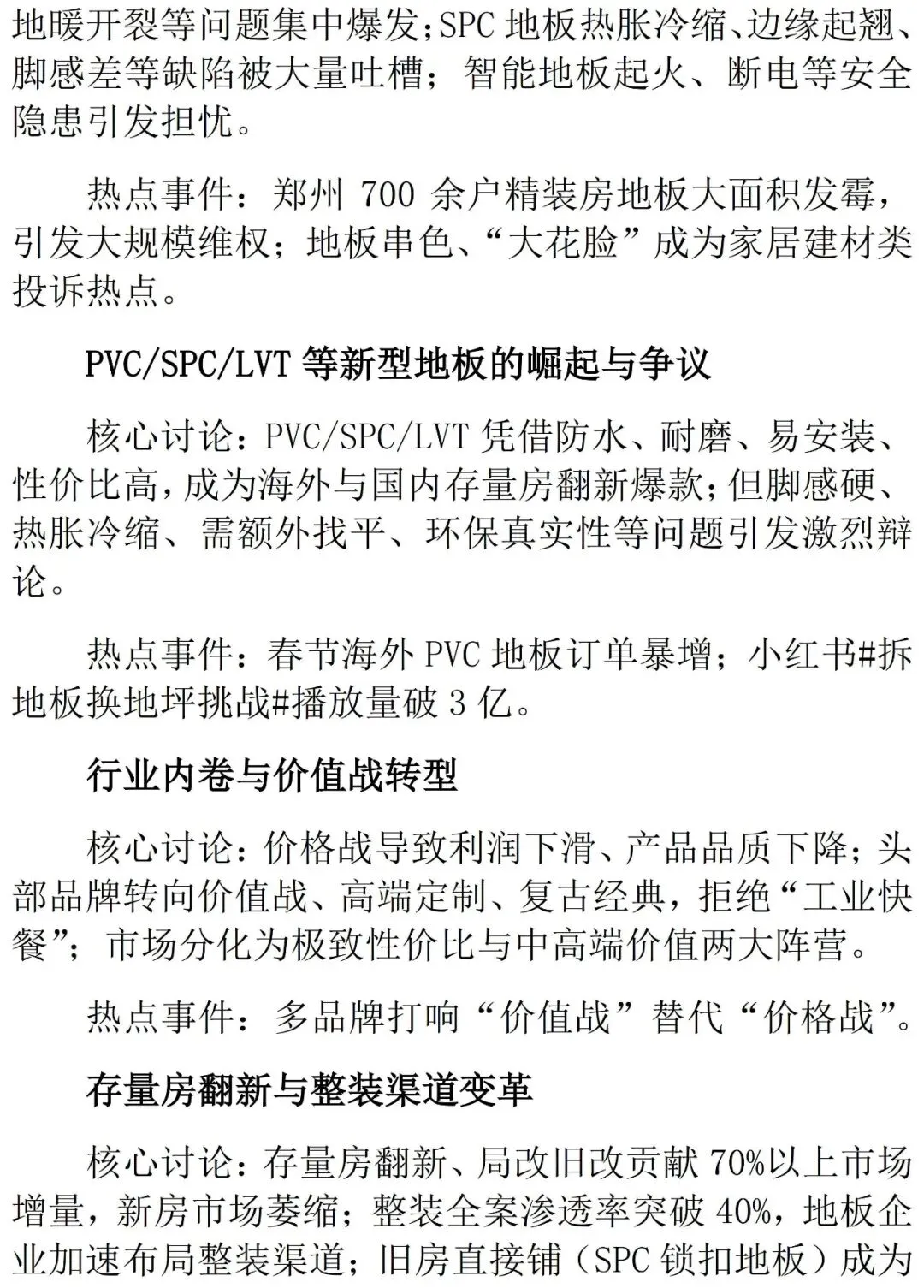 地暖开裂等问题集中爆发；SPC 地板热胀冷缩、边缘起翘、脚感差等缺陷被大量吐槽；智能地板起火、断电等安全隐患引发担忧。

热点事件：郑州 700 余户精装房地板大面积发霉，引发大规模维权；地板串色、“大花脸”成为家居建材类投诉热点。

PVC/SPC/LVT 等新型地板的崛起与争议

核心讨论：PVC/SPC/LVT 凭借防水、耐磨、易安装、性价比高，成为海外与国内存量房翻新爆款；但脚感硬、热胀冷缩、需额外找平、环保真实性等问题引发激烈辩论。

热点事件：春节海外 PVC 地板订单暴增；小红书#拆地板换地坪挑战#播放量破 3 亿。

行业内卷与价值战转型

核心讨论：价格战导致利润下滑、产品品质下降；头部品牌转向价值战、高端定制、复古经典，拒绝“工业快餐”；市场分化为极致性价比与中高端价值两大阵营。

热点事件：多品牌打响“价值战”替代“价格战”。

存量房翻新与整装渠道变革

核心讨论：存量房翻新、局改旧改贡献 70%以上市场增量，新房市场萎缩；整装全案渗透率突破 40%，地板企业加速布局整装渠道；旧房直接铺（SPC 锁扣地板）成为